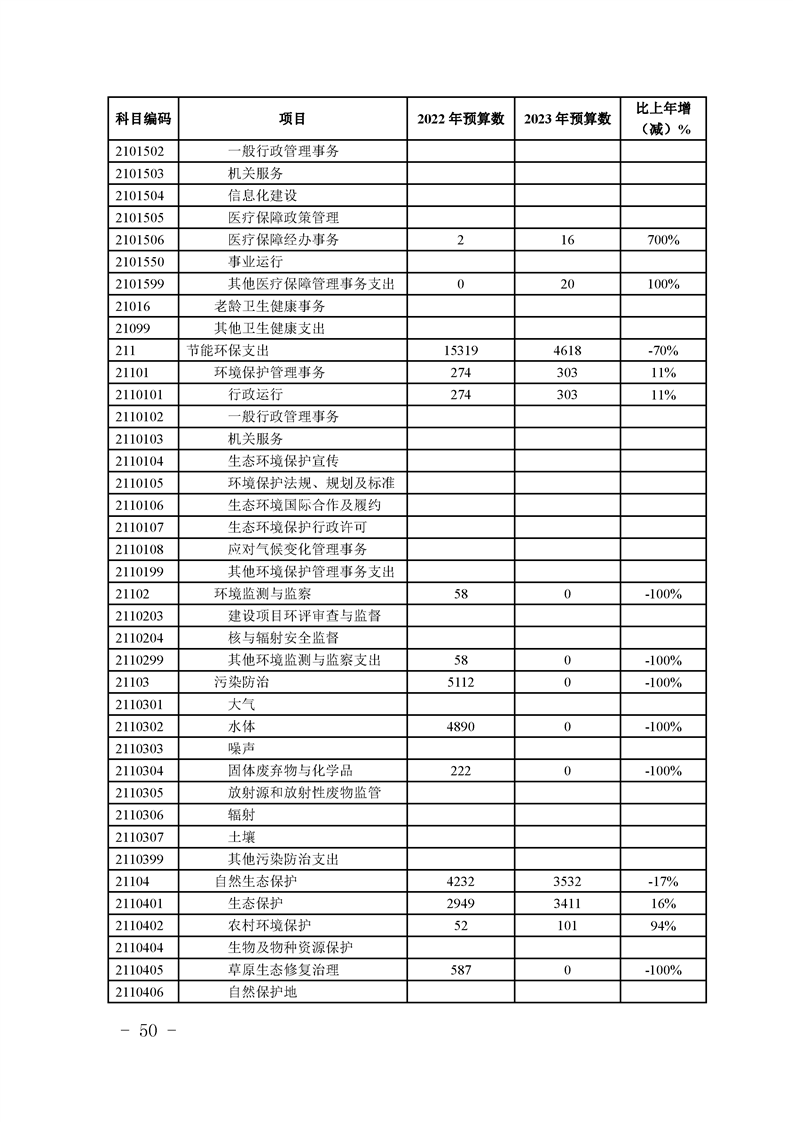 | 科目编码 | 项目 | 2022 年预算数 | 2023 年预算数 | 比上年增（减）% |
|---|---|---|---|---|
| 2101502 | 一般行政管理事务 | | | |
| 2101503 | 机关服务 | | | |
| 2101504 | 信息化建设 | | | |
| 2101505 | 医疗保障政策管理 | | | |
| 2101506 | 医疗保障经办事务 | 2 | 16 | 700% |
| 2101550 | 事业运行 | | | |
| 2101599 | 其他医疗保障管理事务支出 | 0 | 20 | 100% |
| 21016 | 老龄卫生健康事务 | | | |
| 21099 | 其他卫生健康支出 | | | |
| 211 | 节能环保支出 | 15319 | 4618 | -70% |
| 21101 | 环境保护管理事务 | 274 | 303 | 11% |
| 2110101 | 行政运行 | 274 | 303 | 11% |
| 2110102 | 一般行政管理事务 | | | |
| 2110103 | 机关服务 | | | |
| 2110104 | 生态环境保护宣传 | | | |
| 2110105 | 环境保护法规、规划及标准 | | | |
| 2110106 | 生态环境国际合作及履约 | | | |
| 2110107 | 生态环境保护行政许可 | | | |
| 2110108 | 应对气候变化管理事务 | | | |
| 2110199 | 其他环境保护管理事务支出 | | | |
| 21102 | 环境监测与监察 | 58 | 0 | -100% |
| 2110203 | 建设项目环评审查与监督 | | | |
| 2110204 | 核与辐射安全监督 | | | |
| 2110299 | 其他环境监测与监察支出 | 58 | 0 | -100% |
| 21103 | 污染防治 | 5112 | 0 | -100% |
| 2110301 | 大气 | | | |
| 2110302 | 水体 | 4890 | 0 | -100% |
| 2110303 | 噪声 | | | |
| 2110304 | 固体废弃物与化学品 | 222 | 0 | -100% |
| 2110305 | 放射源和放射性废物监管 | | | |
| 2110306 | 辐射 | | | |
| 2110307 | 土壤 | | | |
| 2110399 | 其他污染防治支出 | | | |
| 21104 | 自然生态保护 | 4232 | 3532 | -17% |
| 2110401 | 生态保护 | 2949 | 3411 | 16% |
| 2110402 | 农村环境保护 | 52 | 101 | 94% |
| 2110404 | 生物及物种资源保护 | | | |
| 2110405 | 草原生态修复治理 | 587 | 0 | -100% |
| 2110406 | 自然保护地 | | | |

－ 50 －